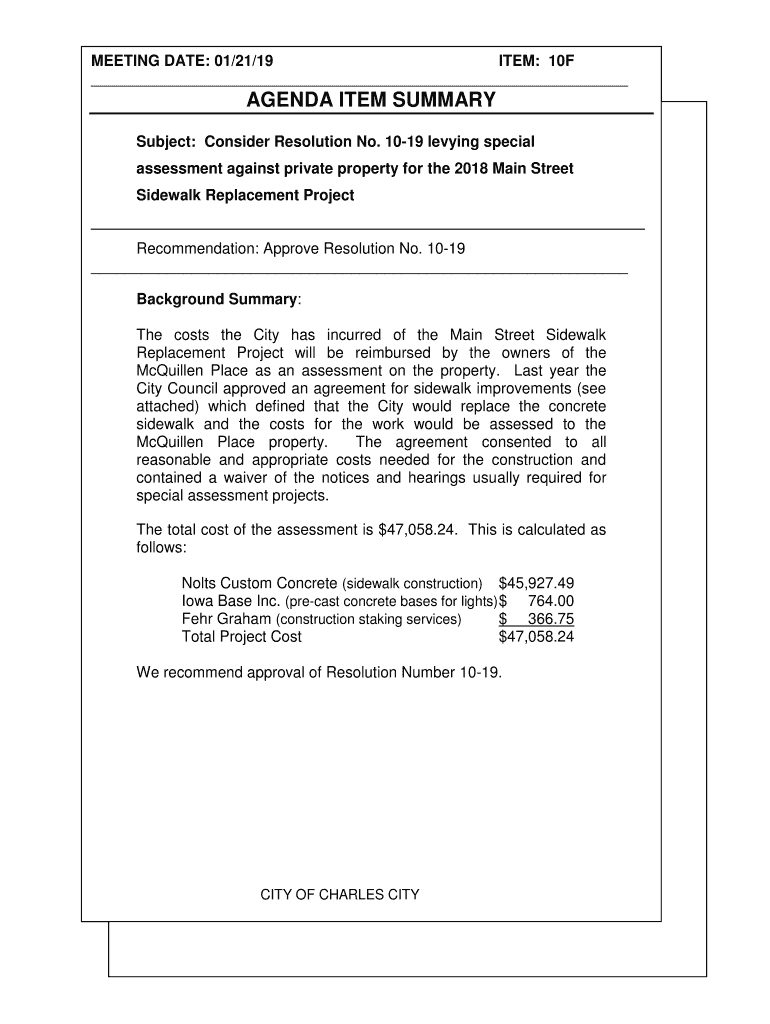 MEETING DATE: 01/21/19 ITEM: 10F

AGENDA ITEM SUMMARY

Subject: Consider Resolution No. 10-19 levying special assessment against private property for the 2018 Main Street Sidewalk Replacement Project

Recommendation: Approve Resolution No. 10-19

Background Summary:

The costs the City has incurred of the Main Street Sidewalk Replacement Project will be reimbursed by the owners of the McQuillen Place as an assessment on the property. Last year the City Council approved an agreement for sidewalk improvements (see attached) which defined that the City would replace the concrete sidewalk and the costs for the work would be assessed to the McQuillen Place property. The agreement consented to all reasonable and appropriate costs needed for the construction and contained a waiver of the notices and hearings usually required for special assessment projects.

The total cost of the assessment is $47,058.24. This is calculated as follows:

| | |
|---|---|
| Nolts Custom Concrete (sidewalk construction) | $45,927.49 |
| Iowa Base Inc. (pre-cast concrete bases for lights) | $ 764.00 |
| Fehr Graham (construction staking services) | $ 366.75 |
| Total Project Cost | $47,058.24 |

We recommend approval of Resolution Number 10-19.

CITY OF CHARLES CITY